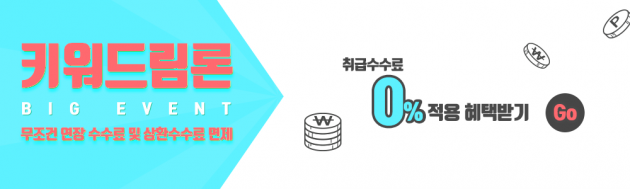 키워드림론
BIG EVENT
무조건 연장 수수료 및 상환수수료 면제

취급수수료
0% 적용 혜택받기
Go

₩
₩
P